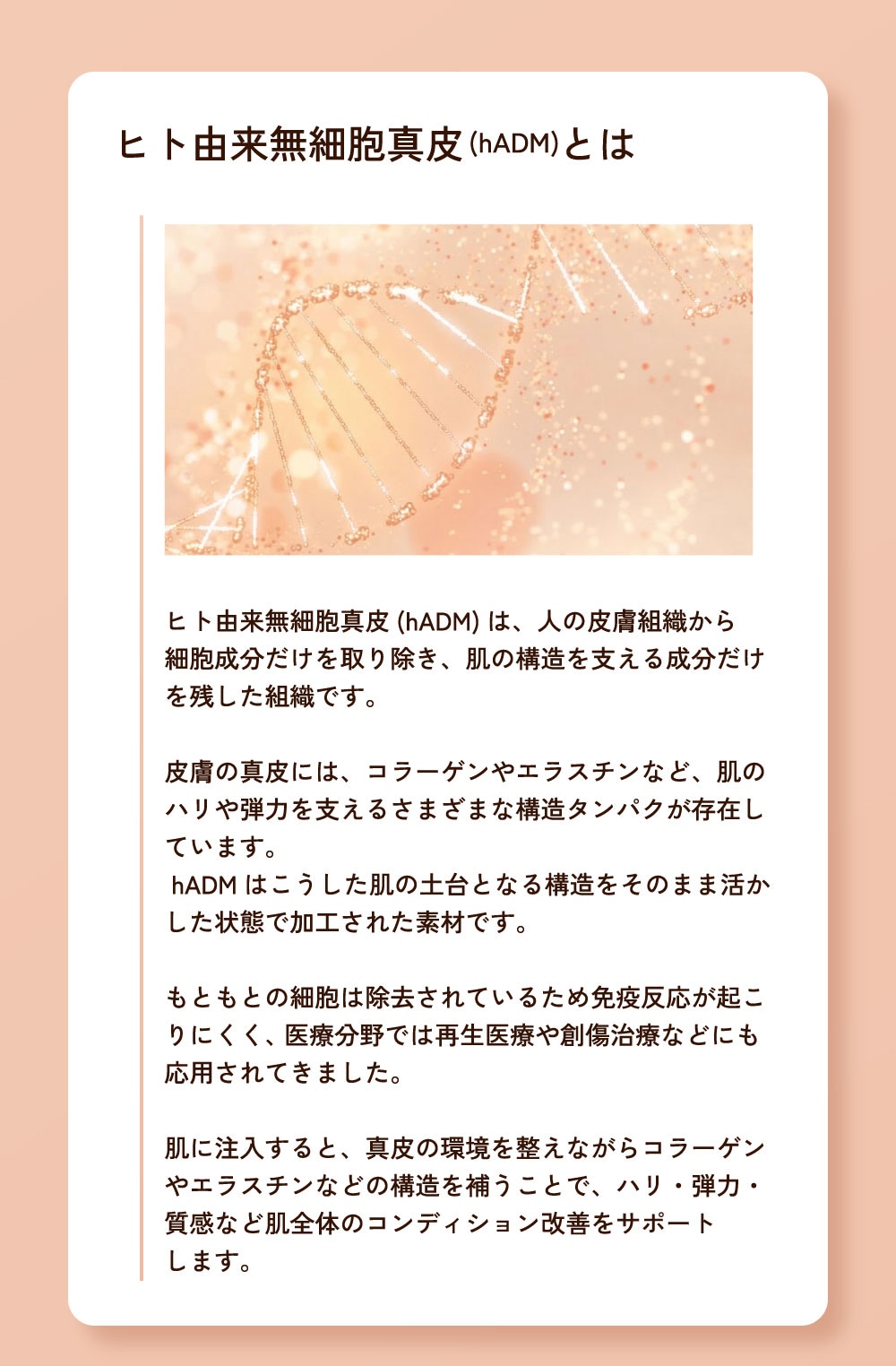 ヒト由来無細胞真皮(hADM)とは

ヒト由来無細胞真皮(hADM)は、人の皮膚組織から細胞成分だけを取り除き、肌の構造を支える成分だけを残した組織です。

皮膚の真皮には、コラーゲンやエラスチンなど、肌のハリや弾力を支えるさまざまな構造タンパクが存在しています。
hADMはこうした肌の土台となる構造をそのまま活かした状態で加工された素材です。

もともとの細胞は除去されているため免疫反応が起こりにくく、医療分野では再生医療や創傷治療などにも応用されてきました。

肌に注入すると、真皮の環境を整えながらコラーゲンやエラスチンなどの構造を補うことで、ハリ・弾力・質感など肌全体のコンディション改善をサポートします。